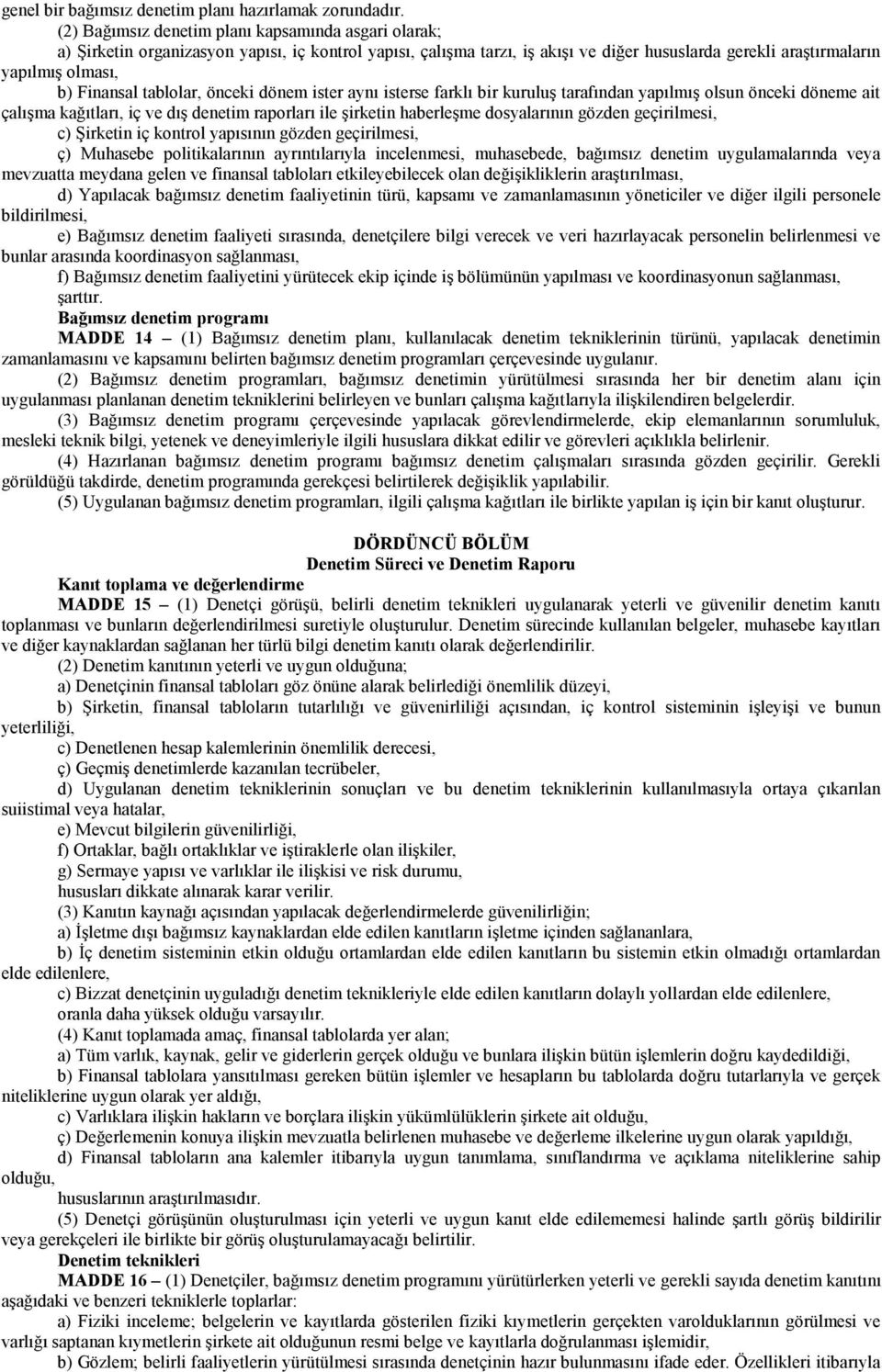 genel bir bağımsız denetim planı hazırlamak zorundadır.

(2) Bağımsız denetim planı kapsamında asgari olarak;

a) Şirketin organizasyon yapısı, iç kontrol yapısı, çalışma tarzı, iş akışı ve diğer hususlarda gerekli araştırmaların yapılmış olması,

b) Finansal tablolar, önceki dönem ister aynı isterse farklı bir kuruluş tarafından yapılmış olsun önceki döneme ait çalışma kağıtları, iç ve dış denetim raporları ile şirketin haberleşme dosyalarının gözden geçirilmesi,

c) Şirketin iç kontrol yapısının gözden geçirilmesi,

ç) Muhasebe politikalarının ayrıntılarıyla incelenmesi, muhasebede, bağımsız denetim uygulamalarında veya mevzuatta meydana gelen ve finansal tabloları etkileyebilecek olan değişikliklerin araştırılması,

d) Yapılacak bağımsız denetim faaliyetinin türü, kapsamı ve zamanlamasının yöneticiler ve diğer ilgili personele bildirilmesi,

e) Bağımsız denetim faaliyeti sırasında, denetçilere bilgi verecek ve veri hazırlayacak personelin belirlenmesi ve bunlar arasında koordinasyon sağlanması,

f) Bağımsız denetim faaliyetini yürütecek ekip içinde iş bölümünün yapılması ve koordinasyonun sağlanması, şarttır.

Bağımsız denetim programı

MADDE 14 – (1) Bağımsız denetim planı, kullanılacak denetim tekniklerinin türünü, yapılacak denetimin zamanlamasını ve kapsamını belirten bağımsız denetim programları çerçevesinde uygulanır.

(2) Bağımsız denetim programları, bağımsız denetimin yürütülmesi sırasında her bir denetim alanı için uygulanması planlanan denetim tekniklerini belirleyen ve bunları çalışma kağıtlarıyla ilişkilendiren belgelerdir.

(3) Bağımsız denetim programı çerçevesinde yapılacak görevlendirmelerde, ekip elemanlarının sorumluluk, mesleki teknik bilgi, yetenek ve deneyimleriyle ilgili hususlara dikkat edilir ve görevleri açıklıkla belirlenir.

(4) Hazırlanan bağımsız denetim programı bağımsız denetim çalışmaları sırasında gözden geçirilir. Gerekli görüldüğü takdirde, denetim programında gerekçesi belirtilerek değişiklik yapılabilir.

(5) Uygulanan bağımsız denetim programları, ilgili çalışma kağıtları ile birlikte yapılan iş için bir kanıt oluşturur.

DÖRDÜNCÜ BÖLÜM
Denetim Süreci ve Denetim Raporu

Kanıt toplama ve değerlendirme

MADDE 15 – (1) Denetçi görüşü, belirli denetim teknikleri uygulanarak yeterli ve güvenilir denetim kanıtı toplanması ve bunların değerlendirilmesi suretiyle oluşturulur. Denetim sürecinde kullanılan belgeler, muhasebe kayıtları ve diğer kaynaklardan sağlanan her türlü bilgi denetim kanıtı olarak değerlendirilir.

(2) Denetim kanıtının yeterli ve uygun olduğuna;

a) Denetçinin finansal tabloları göz önüne alarak belirlediği önemlilik düzeyi,

b) Şirketin, finansal tabloların tutarlılığı ve güvenirliliği açısından, iç kontrol sisteminin işleyişi ve bunun yeterliliği,

c) Denetlenen hesap kalemlerinin önemlilik derecesi,

ç) Geçmiş denetimlerde kazanılan tecrübeler,

d) Uygulanan denetim tekniklerinin sonuçları ve bu denetim tekniklerinin kullanılmasıyla ortaya çıkarılan suiistimal veya hatalar,

e) Mevcut bilgilerin güvenilirliği,

f) Ortaklar, bağlı ortaklıklar ve iştiraklerle olan ilişkiler,

g) Sermaye yapısı ve varlıklar ile ilişkisi ve risk durumu,

hususları dikkate alınarak karar verilir.

(3) Kanıtın kaynağı açısından yapılacak değerlendirmelerde güvenilirliğin;

a) İşletme dışı bağımsız kaynaklardan elde edilen kanıtların işletme içinden sağlananlara,

b) İç denetim sisteminin etkin olduğu ortamlardan elde edilen kanıtların bu sistemin etkin olmadığı ortamlardan elde edilenlere,

c) Bizzat denetçinin uyguladığı denetim teknikleriyle elde edilen kanıtların dolaylı yollardan elde edilenlere, oranla daha yüksek olduğu varsayılır.

(4) Kanıt toplamada amaç, finansal tablolarda yer alan;

a) Tüm varlık, kaynak, gelir ve giderlerin gerçek olduğu ve bunlara ilişkin bütün işlemlerin doğru kaydedildiği,

b) Finansal tablolara yansıtılması gereken bütün işlemler ve hesapların bu tablolarda doğru tutarlarıyla ve gerçek niteliklerine uygun olarak yer aldığı,

c) Varlıklara ilişkin hakların ve borçlara ilişkin yükümlülüklerin şirkete ait olduğu,

ç) Değerlemenin konuya ilişkin mevzuatla belirlenen muhasebe ve değerleme ilkelerine uygun olarak yapıldığı,

d) Finansal tabloların ana kalemler itibarıyla uygun tanımlama, sınıflandırma ve açıklama niteliklerine sahip olduğu,

hususlarının araştırılmasıdır.

(5) Denetçi görüşünün oluşturulması için yeterli ve uygun kanıt elde edilememesi halinde şartlı görüş bildirilir veya gerekçeleri ile birlikte bir görüş oluşturulamayacağı belirtilir.

Denetim teknikleri

MADDE 16 – (1) Denetçiler, bağımsız denetim programını yürütürlerken yeterli ve gerekli sayıda denetim kanıtını aşağıdaki ve benzeri tekniklerle toplarlar:

a) Fiziki inceleme; belgelerin ve kayıtlarda gösterilen fiziki kıymetlerin gerçekten varolduklarının görülmesi ve varlığı saptanan kıymetlerin şirkete ait olduğunun resmi belge ve kayıtlarla doğrulanması işlemidir,

b) Gözlem; belirli faaliyetlerin yürütülmesi sırasında denetçinin hazır bulunmasını ifade eder. Özellikleri itibarıyla